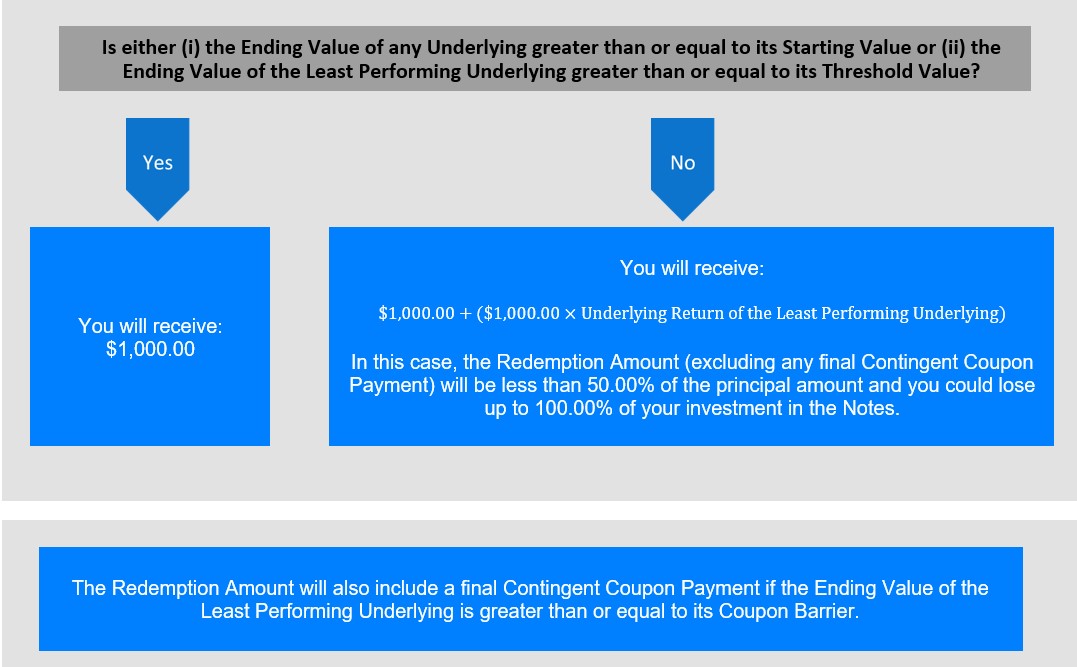 Is either (i) the Ending Value of any Underlying greater than or equal to its Starting Value or (ii) the Ending Value of the Least Performing Underlying greater than or equal to its Threshold Value?

Yes

No

You will receive: $1,000.00

You will receive:

$\$1,000.00 + (\$1,000.00 \times \text{Underlying Return of the Least Performing Underlying})$

In this case, the Redemption Amount (excluding any final Contingent Coupon Payment) will be less than 50.00% of the principal amount and you could lose up to 100.00% of your investment in the Notes.

The Redemption Amount will also include a final Contingent Coupon Payment if the Ending Value of the Least Performing Underlying is greater than or equal to its Coupon Barrier.